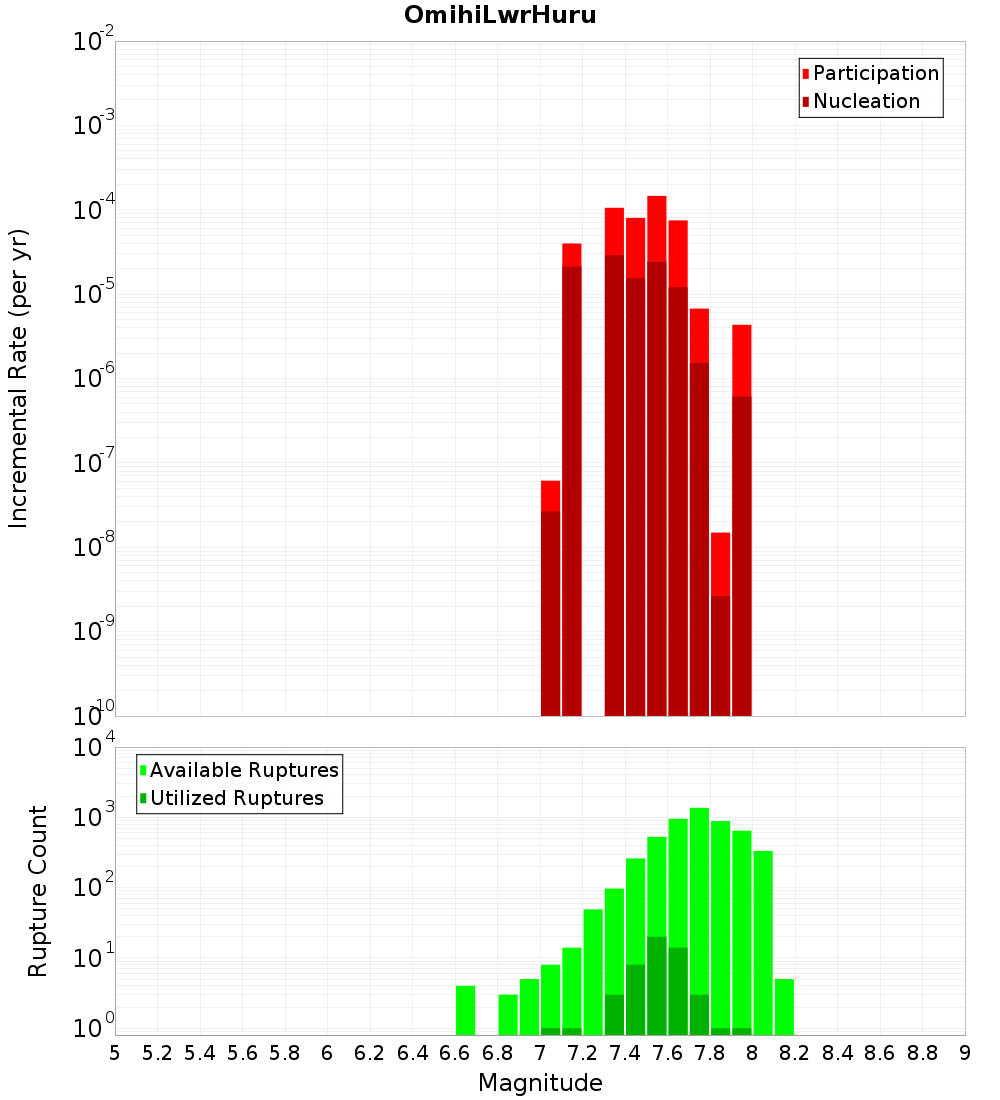 OmihiLwrHuru

Participation
Nucleation

Incremental Rate (per yr)

$10^{-2}$
$10^{-3}$
$10^{-4}$
$10^{-5}$
$10^{-6}$
$10^{-7}$
$10^{-8}$
$10^{-9}$
$10^{-10}$

Available Ruptures
Utilized Ruptures

Rupture Count

$10^{4}$
$10^{3}$
$10^{2}$
$10^{1}$
$10^{0}$

5 5.2 5.4 5.6 5.8 6 6.2 6.4 6.6 6.8 7 7.2 7.4 7.6 7.8 8 8.2 8.4 8.6 8.8 9

Magnitude